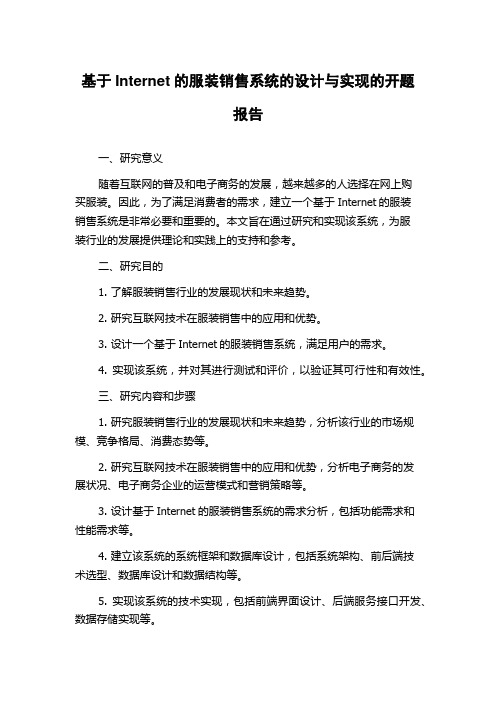 基于 Internet 的服装销售系统的设计与实现的开题报告

一、研究意义

随着互联网的普及和电子商务的发展，越来越多的人选择在网上购买服装。因此，为了满足消费者的需求，建立一个基于 Internet 的服装销售系统是非常必要和重要的。本文旨在通过研究和实现该系统，为服装行业的发展提供理论和实践上的支持和参考。

二、研究目的

1. 了解服装销售行业的发展现状和未来趋势。

2. 研究互联网技术在服装销售中的应用和优势。

3. 设计一个基于 Internet 的服装销售系统，满足用户的需求。

4. 实现该系统，并对其进行测试和评价，以验证其可行性和有效性。

三、研究内容和步骤

1. 研究服装销售行业的发展现状和未来趋势，分析该行业的市场规模、竞争格局、消费态势等。

2. 研究互联网技术在服装销售中的应用和优势，分析电子商务的发展状况、电子商务企业的运营模式和营销策略等。

3. 设计基于 Internet 的服装销售系统的需求分析，包括功能需求和性能需求等。

4. 建立该系统的系统框架和数据库设计，包括系统架构、前后端技术选型、数据库设计和数据结构等。

5. 实现该系统的技术实现，包括前端界面设计、后端服务接口开发、数据存储实现等。